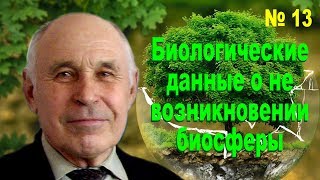 № 13

Биологические данные о не возникновении биосферы